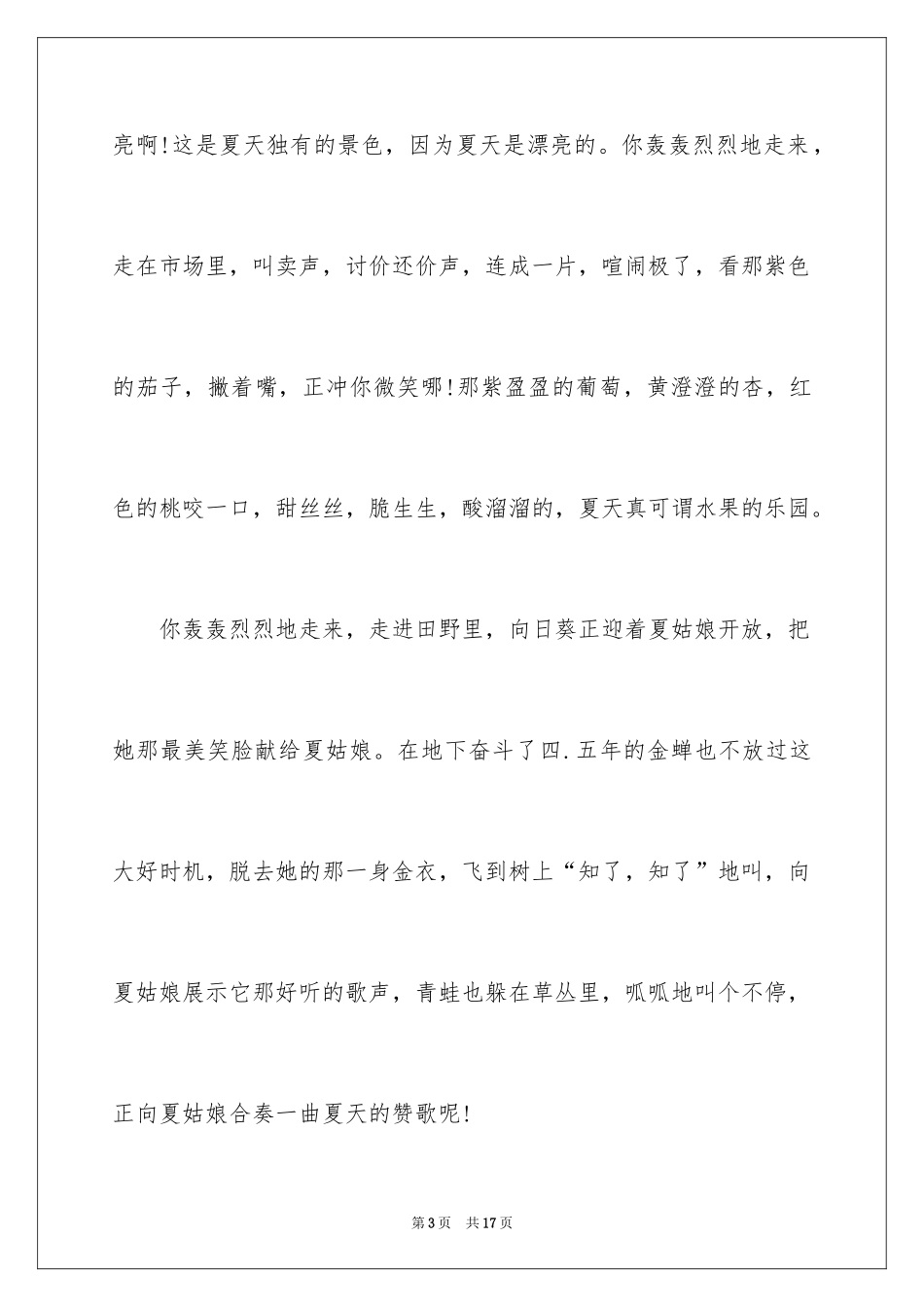 亮啊!这是夏天独有的景色，因为夏天是漂亮的。你轰轰烈烈地走来，走在市场里，叫卖声，讨价还价声，连成一片，喧闹极了，看那紫色的茄子，撇着嘴，正冲你微笑哪!那紫盈盈的葡萄，黄澄澄的杏，红色的桃咬一口，甜丝丝，脆生生，酸溜溜的，夏天真可谓水果的乐园。

你轰轰烈烈地走来，走进田野里，向日葵正迎着夏姑娘开放，把她那最美笑脸献给夏姑娘。在地下奋斗了四.五年的金蝉也不放过这大好时机，脱去她的那一身金衣，飞到树上“知了，知了”地叫，向夏姑娘展示它那好听的歌声，青蛙也躲在草丛里，呱呱地叫个不停，正向夏姑娘合奏一曲夏天的赞歌呢!

第3页　共17页